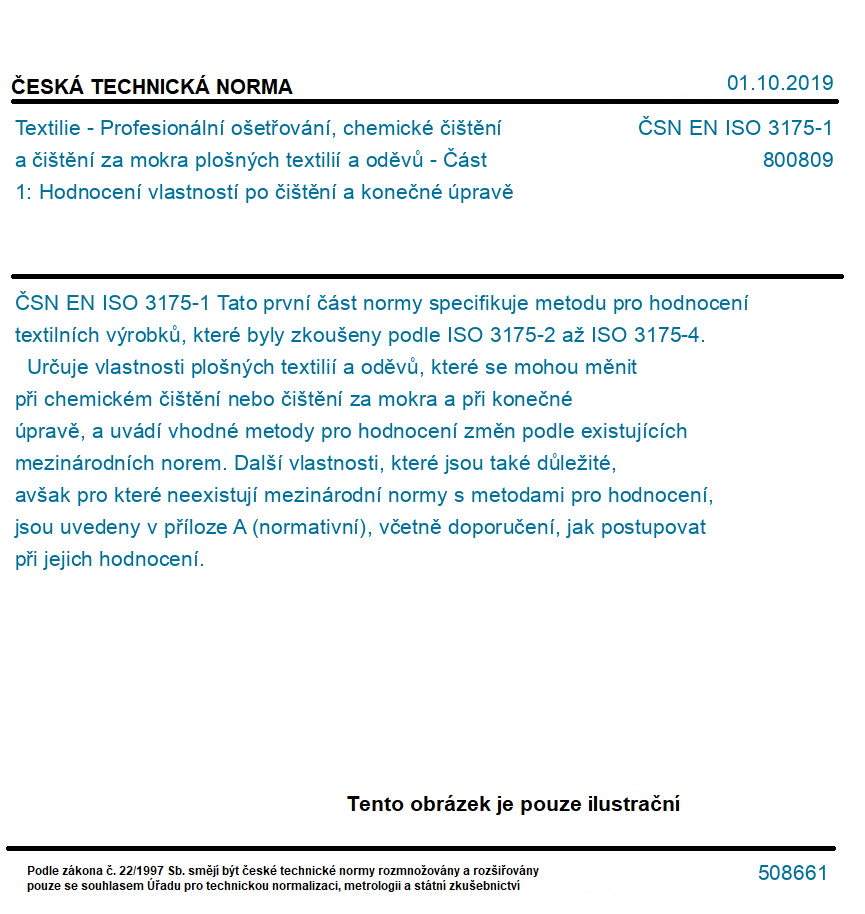 ČESKÁ TECHNICKÁ NORMA

01.10.2019

Textilie - Profesionální ošetřování, chemické čištění a čištění za mokra plošných textilií a oděvů - Část 1: Hodnocení vlastností po čištění a konečné úpravě

ČSN EN ISO 3175-1
800809

ČSN EN ISO 3175-1 Tato první část normy specifikuje metodu pro hodnocení textilních výrobků, které byly zkoušeny podle ISO 3175-2 až ISO 3175-4. Určuje vlastnosti plošných textilií a oděvů, které se mohou měnit při chemickém čištění nebo čištění za mokra a při konečné úpravě, a uvádí vhodné metody pro hodnocení změn podle existujících mezinárodních norem. Další vlastnosti, které jsou také důležité, avšak pro které neexistují mezinárodní normy s metodami pro hodnocení, jsou uvedeny v příloze A (normativní), včetně doporučení, jak postupovat při jejich hodnocení.

Tento obrázek je pouze ilustrační

Podle zákona č. 22/1997 Sb. smějí být české technické normy rozmnožovány a rozšiřovány pouze se souhlasem Úřadu pro technickou normalizaci, metrologii a státní zkušebnictví

508661